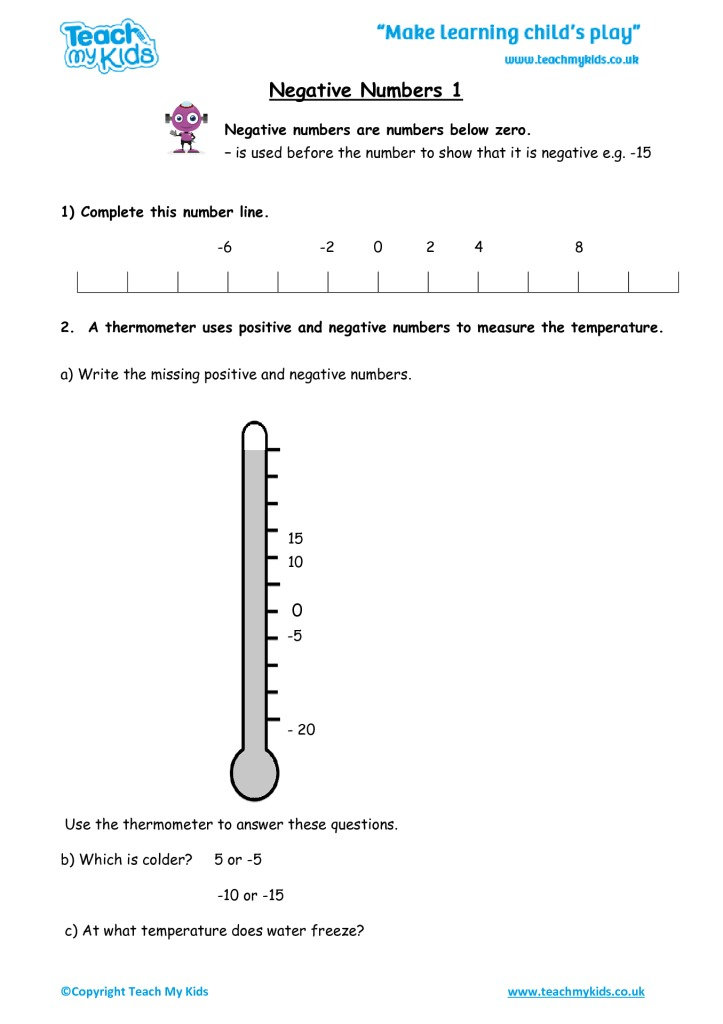 Teach my Kids

"Make learning child's play"

www.teachmykids.co.uk

Negative Numbers 1

Negative numbers are numbers below zero.
– is used before the number to show that it is negative e.g. -15

1) Complete this number line.

-6 -2 0 2 4 8

2. A thermometer uses positive and negative numbers to measure the temperature.

a) Write the missing positive and negative numbers.

15
10
0
-5
- 20

Use the thermometer to answer these questions.

b) Which is colder? 5 or -5

-10 or -15

c) At what temperature does water freeze?

©Copyright Teach My Kids

www.teachmykids.co.uk